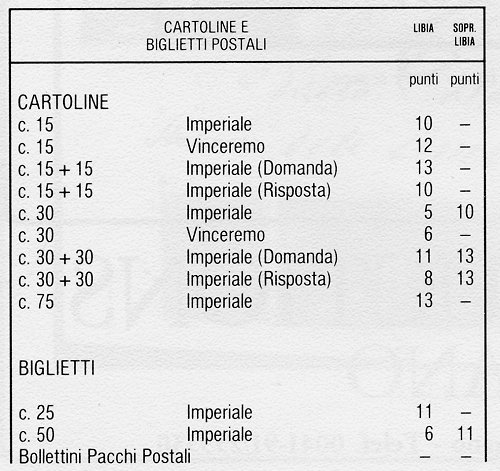 | CARTOLINE E BIGLIETTI POSTALI | | LIBIA | SOPR. LIBIA |
|---|---|---|---|
| | | punti | punti |
| CARTOLINE | | | |
| c. 15 | Imperiale | 10 | – |
| c. 15 | Vinceremo | 12 | – |
| c. 15 + 15 | Imperiale (Domanda) | 13 | – |
| c. 15 + 15 | Imperiale (Risposta) | 10 | – |
| c. 30 | Imperiale | 5 | 10 |
| c. 30 | Vinceremo | 6 | – |
| c. 30 + 30 | Imperiale (Domanda) | 11 | 13 |
| c. 30 + 30 | Imperiale (Risposta) | 8 | 13 |
| c. 75 | Imperiale | 13 | – |
| BIGLIETTI | | | |
| c. 25 | Imperiale | 11 | – |
| c. 50 | Imperiale | 6 | 11 |
| Bollettini Pacchi Postali | | – | – |